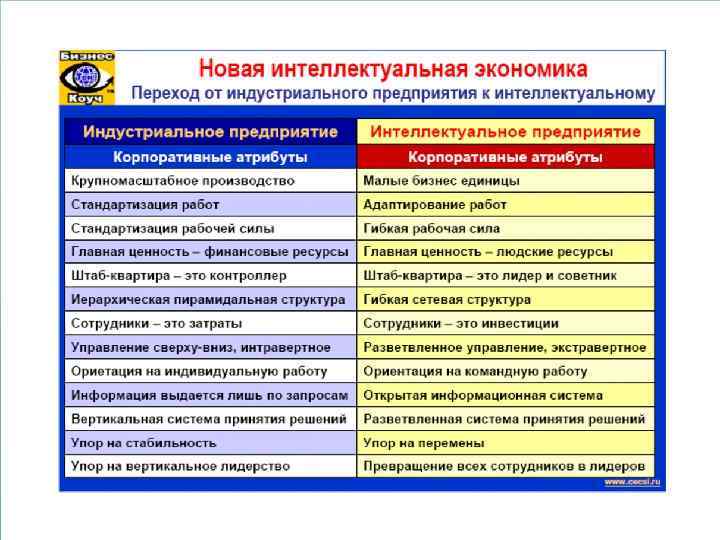 Бизнес Коуч

Новая интеллектуальная экономика
Переход от индустриального предприятия к интеллектуальному

| Индустриальное предприятие | Интеллектуальное предприятие |
|---|---|
| Корпоративные атрибуты | Корпоративные атрибуты |
| Крупномасштабное производство | Малые бизнес единицы |
| Стандартизация работ | Адаптирование работ |
| Стандартизация рабочей силы | Гибкая рабочая сила |
| Главная ценность – финансовые ресурсы | Главная ценность – людские ресурсы |
| Штаб-квартира – это контроллер | Штаб-квартира – это лидер и советник |
| Иерархическая пирамидальная структура | Гибкая сетевая структура |
| Сотрудники – это затраты | Сотрудники – это инвестиции |
| Управление сверху-вниз, интравертное | Разветвленное управление, экстравертное |
| Ориетация на индивидуальную работу | Ориентация на командную работу |
| Информация выдается лишь по запросам | Открытая информационная система |
| Вертикальная система принятия решений | Разветвленная система принятия решений |
| Упор на стабильность | Упор на перемены |
| Упор на вертикальное лидерство | Превращение всех сотрудников в лидеров |

www.cecsi.ru